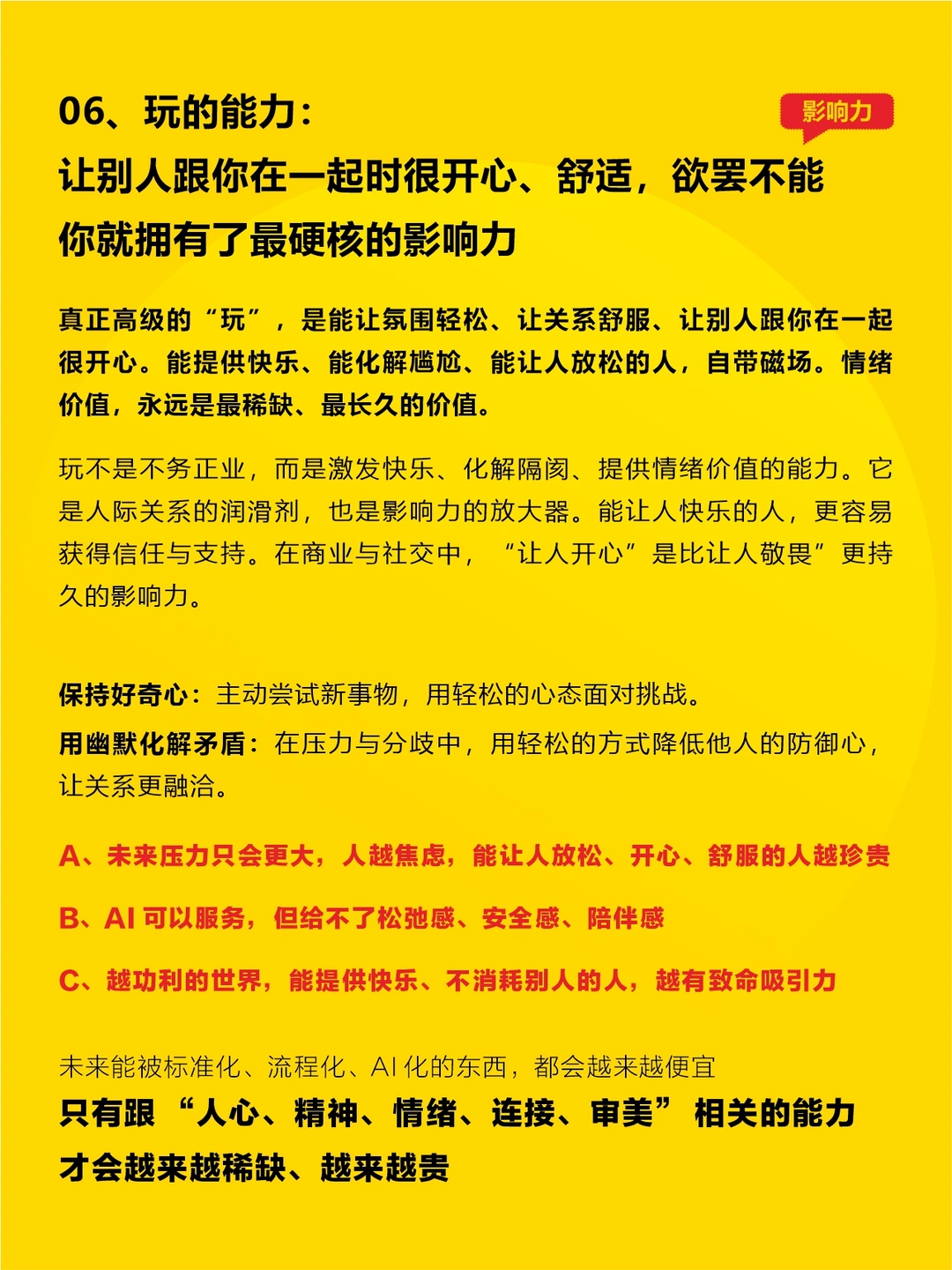 06、玩的能力：

影响力

让别人跟你在一起时很开心、舒适，欲罢不能
你就拥有了最硬核的影响力

真正高级的“玩”，是能让氛围轻松、让关系舒服、让别人跟你在一起很开心。能提供快乐、能化解尴尬、能让人放松的人，自带磁场。情绪价值，永远是最稀缺、最长久的价值。

玩不是不务正业，而是激发快乐、化解隔阂、提供情绪价值的能力。它是人际关系的润滑剂，也是影响力的放大器。能让人快乐的人，更容易获得信任与支持。在商业与社交中，“让人开心”是比让人敬畏”更持久的影响力。

保持好奇心：主动尝试新事物，用轻松的心态面对挑战。
用幽默化解矛盾：在压力与分歧中，用轻松的方式降低他人的防御心，让关系更融洽。

A、未来压力只会更大，人越焦虑，能让人放松、开心、舒服的人越珍贵

B、AI 可以服务，但给不了松弛感、安全感、陪伴感

C、越功利的世界，能提供快乐、不消耗别人的人，越有致命吸引力

未来能被标准化、流程化、AI 化的东西，都会越来越便宜
只有跟“人心、精神、情绪、连接、审美”相关的能力
才会越来越稀缺、越来越贵